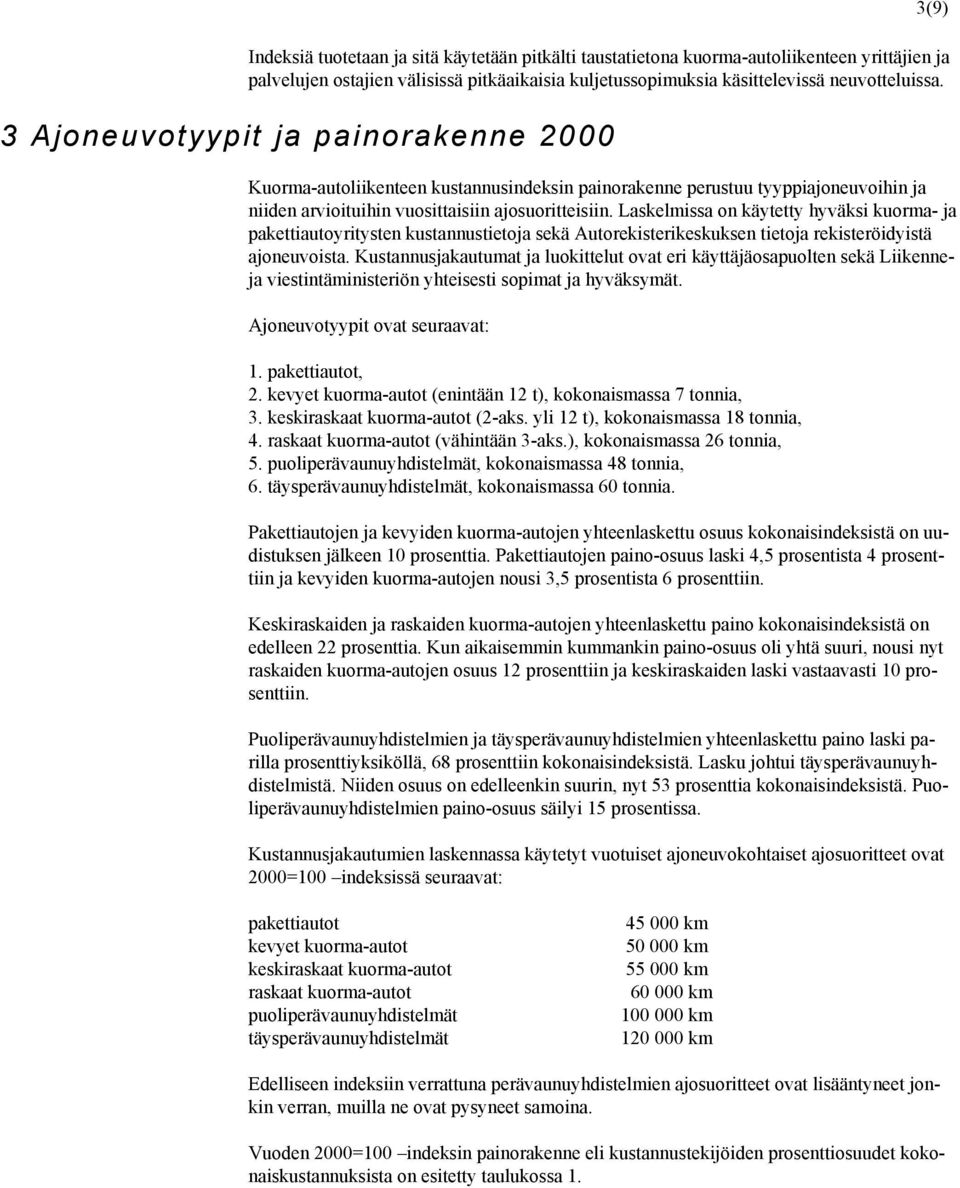 3(9)

Indeksiä tuotetaan ja sitä käytetään pitkälti taustatietona kuorma-autoliikenteen yrittäjien ja palvelujen ostajien välisissä pitkäaikaisia kuljetussopimuksia käsittelevissä neuvotteluissa.

3 Ajoneuvotyypit ja painorakenne 2000

Kuorma-autoliikenteen kustannusindeksin painorakenne perustuu tyyppiajoneuvoihin ja niiden arvioituihin vuosittaisiin ajosuoritteisiin. Laskelmissa on käytetty hyväksi kuorma- ja pakettiautoyritysten kustannustietoja sekä Autorekisterikeskuksen tietoja rekisteröidyistä ajoneuvoista. Kustannusjakautumat ja luokittelut ovat eri käyttäjäosapuolten sekä Liikenne- ja viestintäministeriön yhteisesti sopimat ja hyväksymät.

Ajoneuvotyypit ovat seuraavat:

1. pakettiautot,
2. kevyet kuorma-autot (enintään 12 t), kokonaismassa 7 tonnia,
3. keskiraskaat kuorma-autot (2-aks. yli 12 t), kokonaismassa 18 tonnia,
4. raskaat kuorma-autot (vähintään 3-aks.), kokonaismassa 26 tonnia,
5. puoliperävaunuyhdistelmät, kokonaismassa 48 tonnia,
6. täysperävaunuyhdistelmät, kokonaismassa 60 tonnia.

Pakettiautojen ja kevyiden kuorma-autojen yhteenlaskettu osuus kokonaisindeksistä on uudistuksen jälkeen 10 prosenttia. Pakettiautojen paino-osuus laski 4,5 prosentista 4 prosenttiin ja kevyiden kuorma-autojen nousi 3,5 prosentista 6 prosenttiin.

Keskiraskaiden ja raskaiden kuorma-autojen yhteenlaskettu paino kokonaisindeksistä on edelleen 22 prosenttia. Kun aikaisemmin kummankin paino-osuus oli yhtä suuri, nousi nyt raskaiden kuorma-autojen osuus 12 prosenttiin ja keskiraskaiden laski vastaavasti 10 prosenttiin.

Puoliperävaunuyhdistelmien ja täysperävaunuyhdistelmien yhteenlaskettu paino laski parilla prosenttiyksiköllä, 68 prosenttiin kokonaisindeksistä. Lasku johtui täysperävaunuyhdistelmistä. Niiden osuus on edelleenkin suurin, nyt 53 prosenttia kokonaisindeksistä. Puoliperävaunuyhdistelmien paino-osuus säilyi 15 prosentissa.

Kustannusjakautumien laskennassa käytetyt vuotuiset ajoneuvokohtaiset ajosuoritteet ovat 2000=100 –indeksissä seuraavat:

| | |
|---|---|
| pakettiautot | 45 000 km |
| kevyet kuorma-autot | 50 000 km |
| keskiraskaat kuorma-autot | 55 000 km |
| raskaat kuorma-autot | 60 000 km |
| puoliperävaunuyhdistelmät | 100 000 km |
| täysperävaunuyhdistelmät | 120 000 km |

Edelliseen indeksiin verrattuna perävaunuyhdistelmien ajosuoritteet ovat lisääntyneet jonkin verran, muilla ne ovat pysyneet samoina.

Vuoden 2000=100 –indeksin painorakenne eli kustannustekijöiden prosenttiosuudet kokonaiskustannuksista on esitetty taulukossa 1.